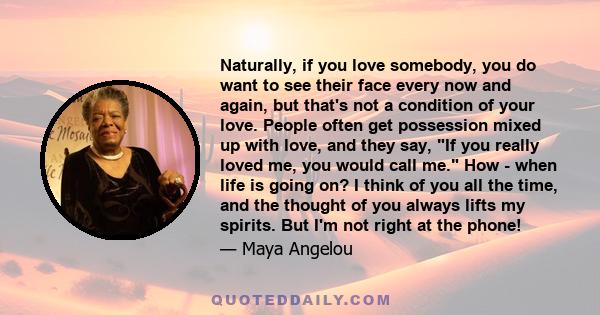 Naturally, if you love somebody, you do want to see their face every now and again, but that's not a condition of your love. People often get possession mixed up with love, and they say, "If you really loved me, you would call me." How - when life is going on? I think of you all the time, and the thought of you always lifts my spirits. But I'm not right at the phone!
— Maya Angelou

QUOTEDDAILY.COM